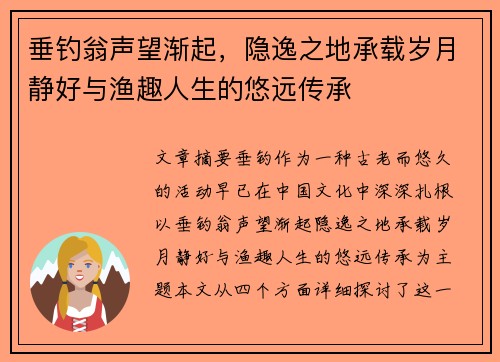 垂钓翁声望渐起，隐逸之地承载岁月静好与渔趣人生的悠远传承

文章摘要垂钓作为一种古老而悠久的活动早已在中国文化中深深扎根以垂钓翁声望渐起隐逸之地承载岁月静好与渔趣人生的悠远传承为主题本文从四个方面详细探讨了这一